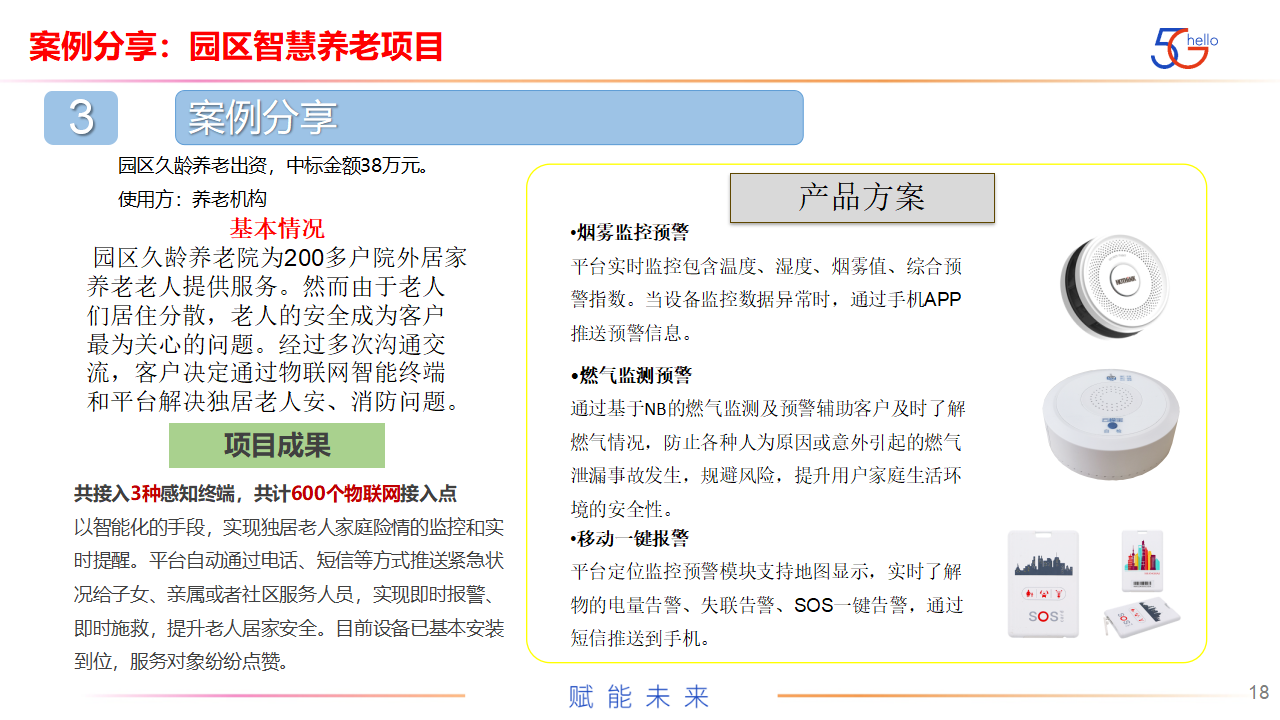 案例分享：园区智慧养老项目

5G hello

3

案例分享

园区久龄养老出资，中标金额38万元。

使用方：养老机构

基本情况

园区久龄养老院为200多户院外居家养老老人提供服务。然而由于老人们居住分散，老人的安全成为客户最为关心的问题。经过多次沟通交流，客户决定通过物联网智能终端和平台解决独居老人安、消防问题。

项目成果

共接入3种感知终端，共计600个物联网接入点

以智能化的手段，实现独居老人家庭险情的监控和实时提醒。平台自动通过电话、短信等方式推送紧急状况给子女、亲属或者社区服务人员，实现即时报警、即时施救，提升老人居家安全。目前设备已基本安装到位，服务对象纷纷点赞。

产品方案

•烟雾监控预警

平台实时监控包含温度、湿度、烟雾值、综合预警指数。当设备监控数据异常时，通过手机APP推送预警信息。

•燃气监测预警

通过基于NB的燃气监测及预警辅助客户及时了解燃气情况，防止各种人为原因或意外引起的燃气泄漏事故发生，规避风险，提升用户家庭生活环境的安全性。

•移动一键报警

平台定位监控预警模块支持地图显示，实时了解物的电量告警、失联告警、SOS一键告警，通过短信推送到手机。

SOS

SOS

赋 能 未 来

18